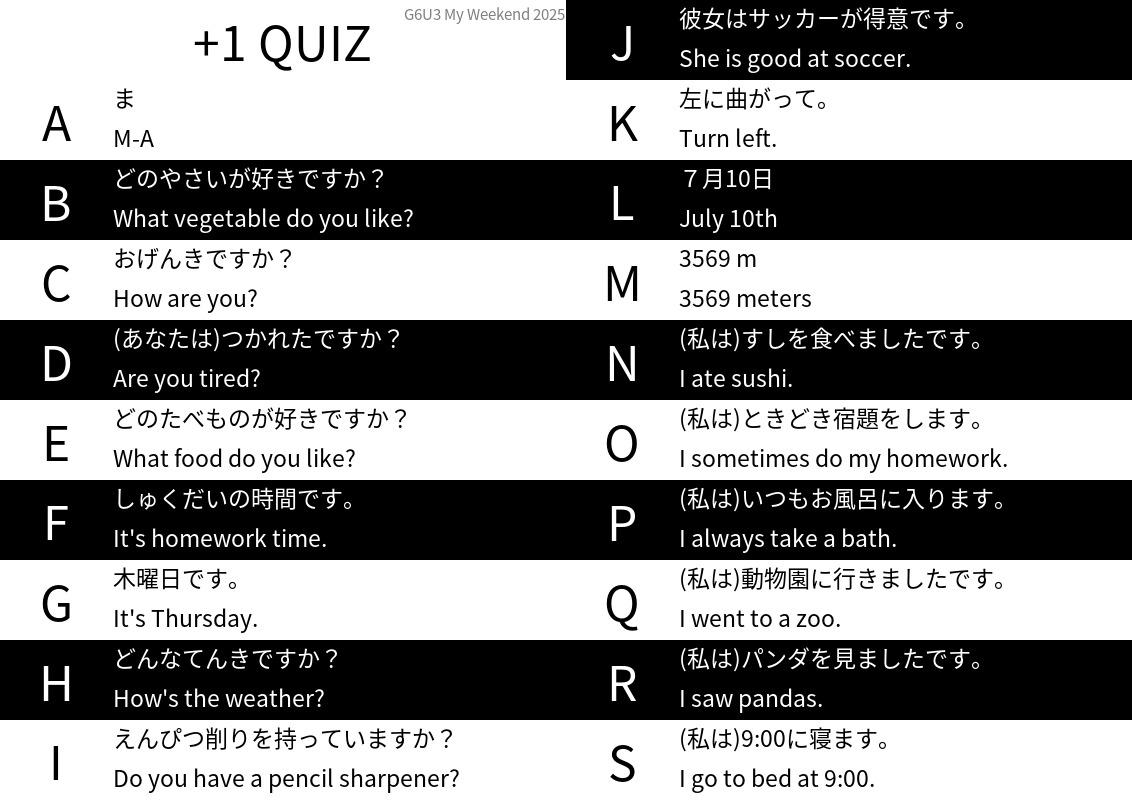 G6U3 My Weekend 2025

+1 QUIZ

A
ま
M-A

B
どのやさいが好きですか？
What vegetable do you like?

C
おげんきですか？
How are you?

D
(あなたは)つかれたですか？
Are you tired?

E
どのたべものが好きですか？
What food do you like?

F
しゅくだいの時間です。
It's homework time.

G
木曜日です。
It's Thursday.

H
どんなてんきですか？
How's the weather?

I
えんぴつ削りを持っていますか？
Do you have a pencil sharpener?

J
彼女はサッカーが得意です。
She is good at soccer.

K
左に曲がって。
Turn left.

L
７月10日
July 10th

M
3569 m
3569 meters

N
(私は)すしを食べましたです。
I ate sushi.

O
(私は)ときどき宿題をします。
I sometimes do my homework.

P
(私は)いつもお風呂に入ります。
I always take a bath.

Q
(私は)動物園に行きましたです。
I went to a zoo.

R
(私は)パンダを見ましたです。
I saw pandas.

S
(私は)9:00に寝ます。
I go to bed at 9:00.